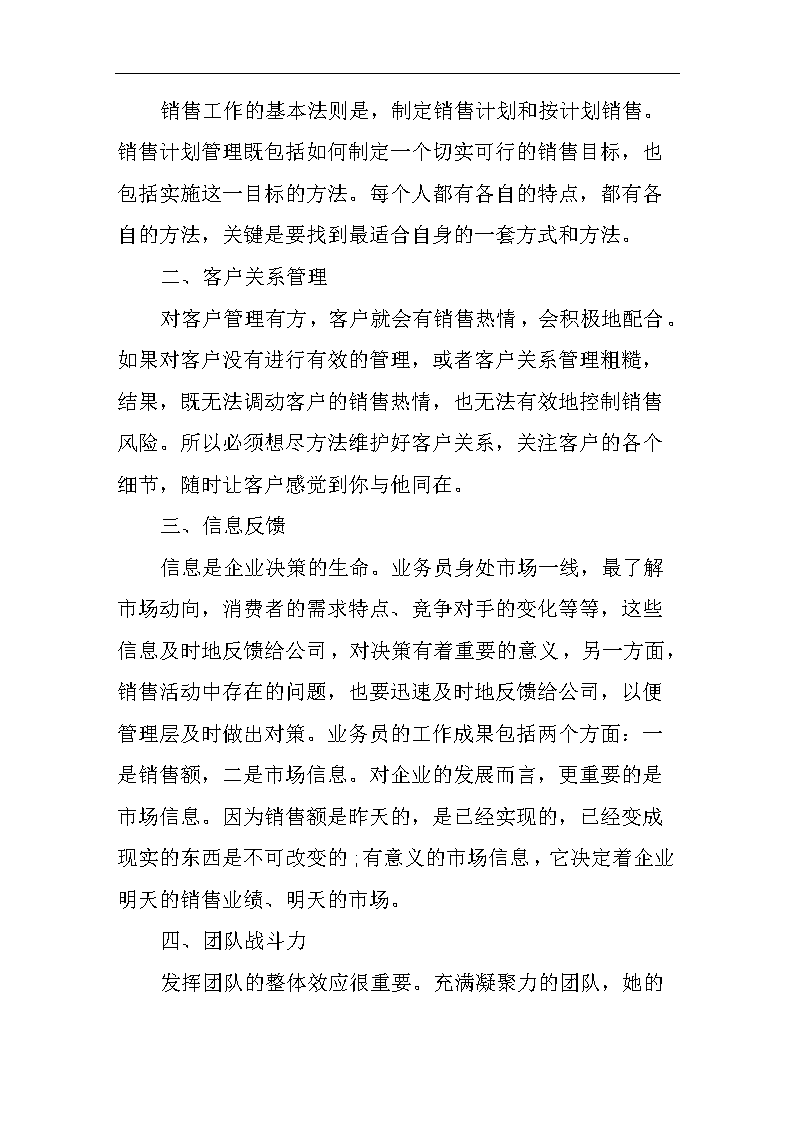 销售工作的基本法则是，制定销售计划和按计划销售。销售计划管理既包括如何制定一个切实可行的销售目标，也包括实施这一目标的方法。每个人都有各自的特点，都有各自的方法，关键是要找到最适合自身的一套方式和方法。

二、客户关系管理

对客户管理有方，客户就会有销售热情，会积极地配合。如果对客户没有进行有效的管理，或者客户关系管理粗糙，结果，既无法调动客户的销售热情，也无法有效地控制销售风险。所以必须想尽方法维护好客户关系，关注客户的各个细节，随时让客户感觉到你与他同在。

三、信息反馈

信息是企业决策的生命。业务员身处市场一线，最了解市场动向，消费者的需求特点、竞争对手的变化等等，这些信息及时地反馈给公司，对决策有着重要的意义，另一方面，销售活动中存在的问题，也要迅速及时地反馈给公司，以便管理层及时做出对策。业务员的工作成果包括两个方面：一是销售额，二是市场信息。对企业的发展而言，更重要的是市场信息。因为销售额是昨天的，是已经实现的，已经变成现实的东西是不可改变的；有意义的市场信息，它决定着企业明天的销售业绩、明天的市场。

四、团队战斗力

发挥团队的整体效应很重要。充满凝聚力的团队，她的